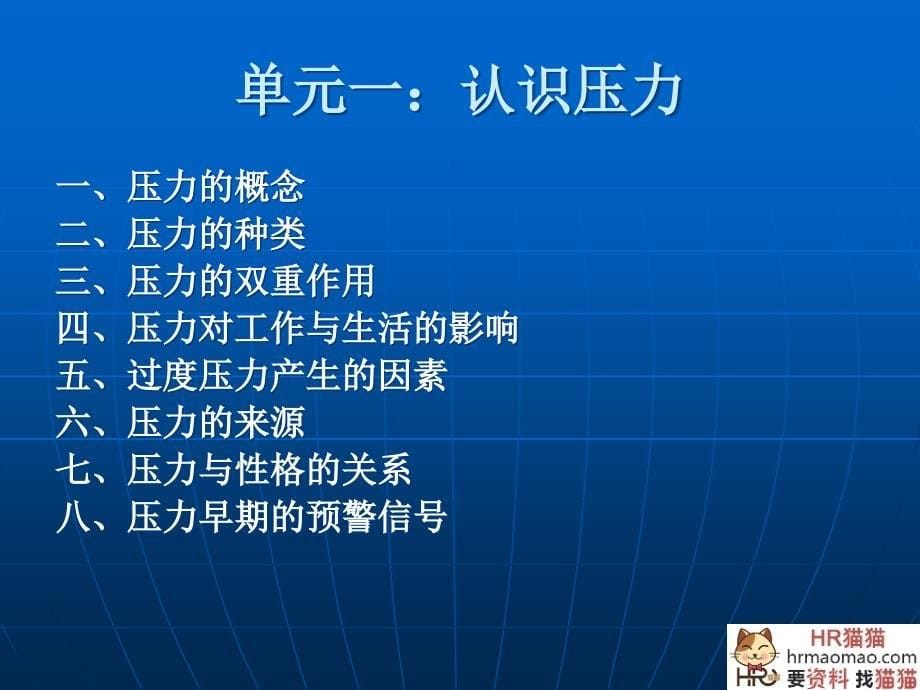 单元一：认识压力

一、压力的概念
二、压力的种类
三、压力的双重作用
四、压力对工作与生活的影响
五、过度压力产生的因素
六、压力的来源
七、压力与性格的关系
八、压力早期的预警信号

HR猫猫
hrmaomao.com
HR 要资料 找猫猫